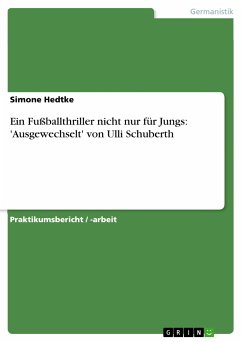 Germanistik

Simone Hedtke

Ein Fußballthriller nicht nur für Jungs: 'Ausgewechselt' von Ulli Schuberth

Praktikumsbericht / -arbeit

GRIN